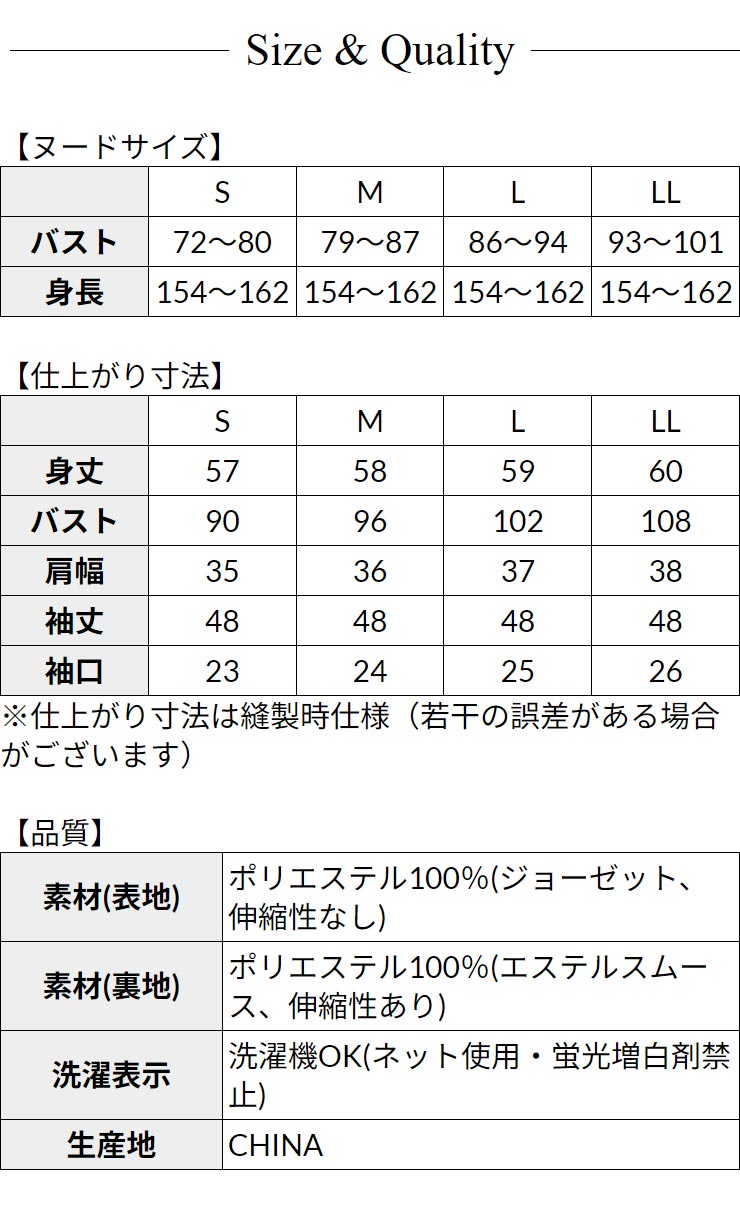 Size & Quality

【ヌードサイズ】

| | S | M | L | LL |
|---|---|---|---|---|
| バスト | 72～80 | 79～87 | 86～94 | 93～101 |
| 身長 | 154～162 | 154～162 | 154～162 | 154～162 |

【仕上がり寸法】

| | S | M | L | LL |
|---|---|---|---|---|
| 身丈 | 57 | 58 | 59 | 60 |
| バスト | 90 | 96 | 102 | 108 |
| 肩幅 | 35 | 36 | 37 | 38 |
| 袖丈 | 48 | 48 | 48 | 48 |
| 袖口 | 23 | 24 | 25 | 26 |

※仕上がり寸法は縫製時仕様（若干の誤差がある場合がございます）

【品質】

| 素材(表地) | ポリエステル100%(ジョーゼット、伸縮性なし) |
|---|---|
| 素材(裏地) | ポリエステル100%(エステルスムース、伸縮性あり) |
| 洗濯表示 | 洗濯機OK(ネット使用・蛍光増白剤禁止) |
| 生産地 | CHINA |